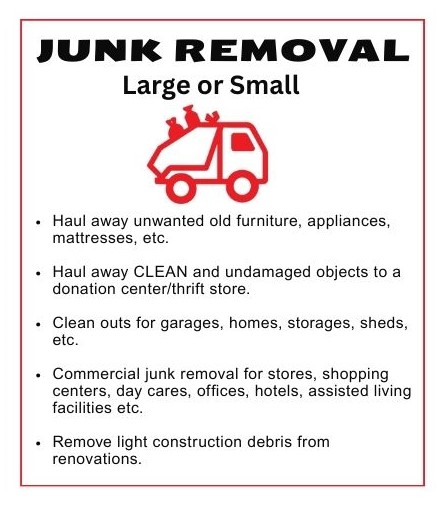 JUNK REMOVAL
Large or Small

• Haul away unwanted old furniture, appliances, mattresses, etc.

• Haul away CLEAN and undamaged objects to a donation center/thrift store.

• Clean outs for garages, homes, storages, sheds, etc.

• Commercial junk removal for stores, shopping centers, day cares, offices, hotels, assisted living facilities etc.

• Remove light construction debris from renovations.